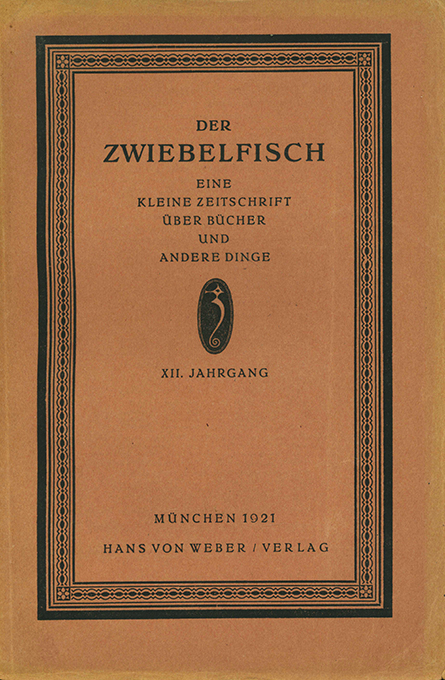 DER
ZWIEBELFISCH

EINE
KLEINE ZEITSCHRIFT
ÜBER BÜCHER
UND
ANDERE DINGE

XII. JAHRGANG

MÜNCHEN 1921
HANS VON WEBER / VERLAG